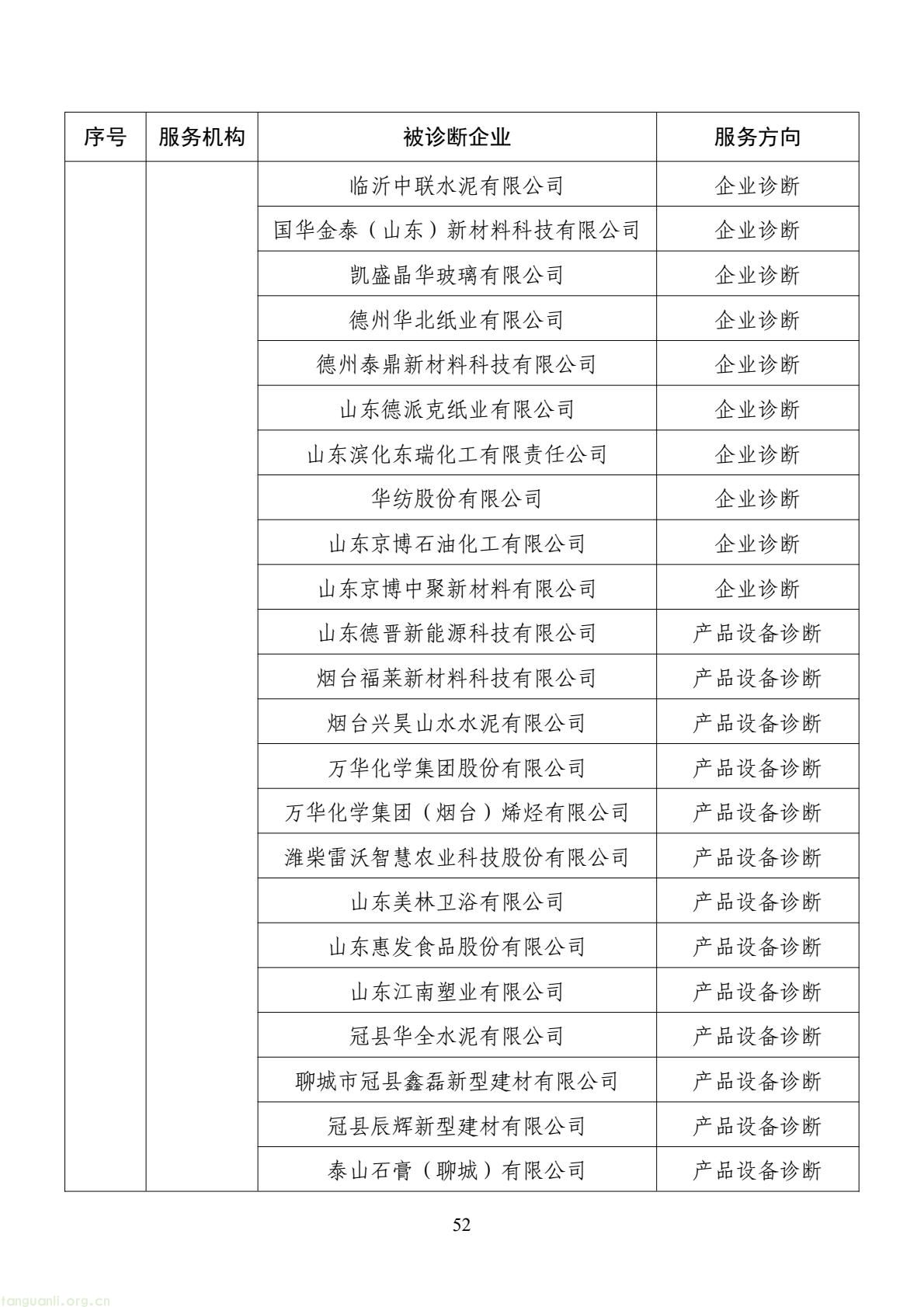 | 序号 | 服务机构 | 被诊断企业 | 服务方向 |
|---|---|---|---|
| | | 临沂中联水泥有限公司 | 企业诊断 |
| | | 国华金泰（山东）新材料科技有限公司 | 企业诊断 |
| | | 凯盛晶华玻璃有限公司 | 企业诊断 |
| | | 德州华北纸业有限公司 | 企业诊断 |
| | | 德州泰鼎新材料科技有限公司 | 企业诊断 |
| | | 山东德派克纸业有限公司 | 企业诊断 |
| | | 山东滨化东瑞化工有限责任公司 | 企业诊断 |
| | | 华纺股份有限公司 | 企业诊断 |
| | | 山东京博石油化工有限公司 | 企业诊断 |
| | | 山东京博中聚新材料有限公司 | 企业诊断 |
| | | 山东德晋新能源科技有限公司 | 产品设备诊断 |
| | | 烟台福莱新材料科技有限公司 | 产品设备诊断 |
| | | 烟台兴昊山水水泥有限公司 | 产品设备诊断 |
| | | 万华化学集团股份有限公司 | 产品设备诊断 |
| | | 万华化学集团（烟台）烯烃有限公司 | 产品设备诊断 |
| | | 潍柴雷沃智慧农业科技股份有限公司 | 产品设备诊断 |
| | | 山东美林卫浴有限公司 | 产品设备诊断 |
| | | 山东惠发食品股份有限公司 | 产品设备诊断 |
| | | 山东江南塑业有限公司 | 产品设备诊断 |
| | | 冠县华全水泥有限公司 | 产品设备诊断 |
| | | 聊城市冠县鑫磊新型建材有限公司 | 产品设备诊断 |
| | | 冠县辰辉新型建材有限公司 | 产品设备诊断 |
| | | 泰山石膏（聊城）有限公司 | 产品设备诊断 |

52

tanguanli.org.cn